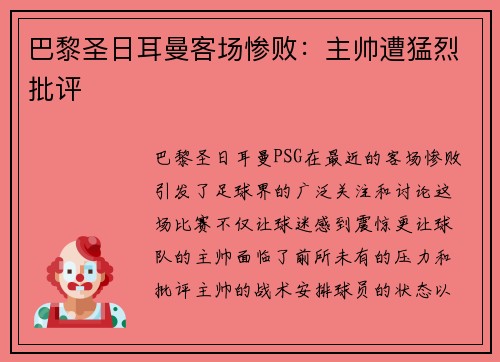 巴黎圣日耳曼客场惨败：主帅遭猛烈批评

巴黎圣日耳曼PSG在最近的客场惨败引发了足球界的广泛关注和讨论这场比赛不仅让球迷感到震惊更让球队的主帅面临了前所未有的压力和批评主帅的战术安排球员的状态以